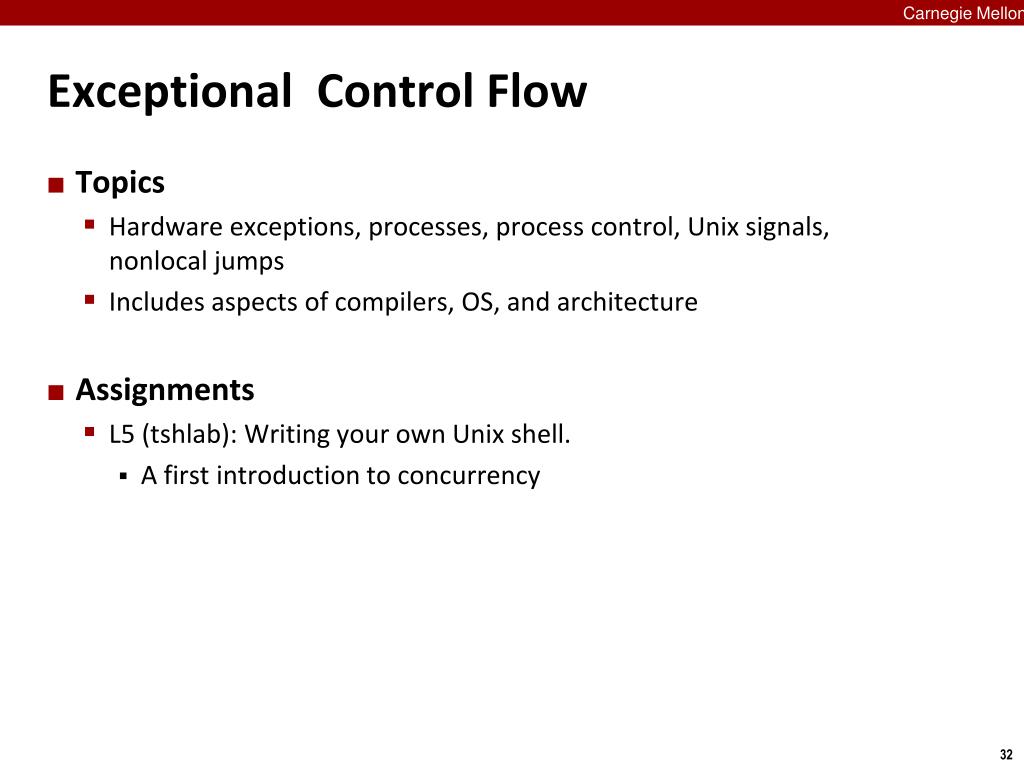 Carnegie Mellon

Exceptional Control Flow

■ Topics
▪ Hardware exceptions, processes, process control, Unix signals, nonlocal jumps
▪ Includes aspects of compilers, OS, and architecture

■ Assignments
▪ L5 (tshlab): Writing your own Unix shell.
▪ A first introduction to concurrency

32